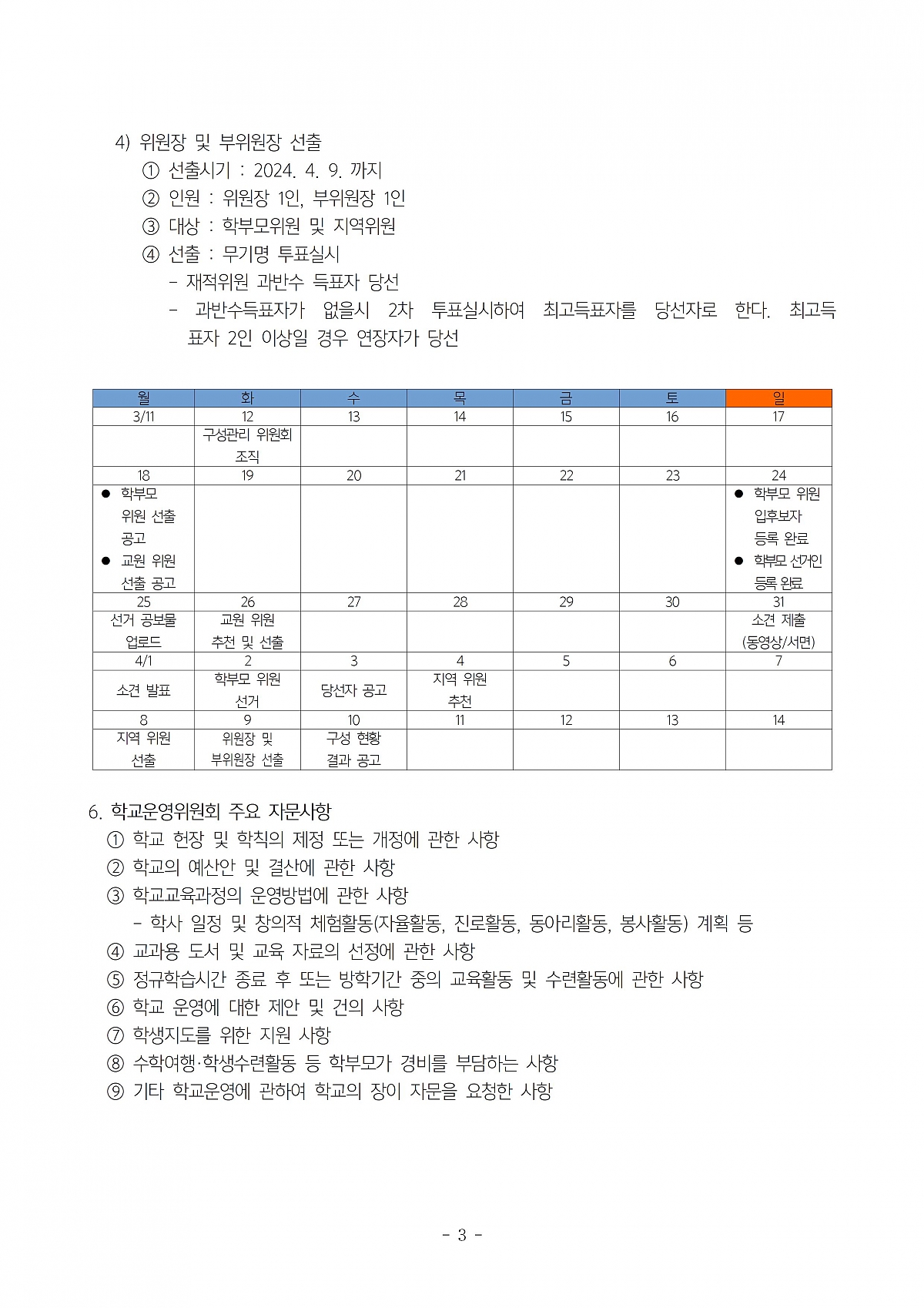 4) 위원장 및 부위원장 선출
① 선출시기 : 2024. 4. 9. 까지
② 인원 : 위원장 1인, 부위원장 1인
③ 대상 : 학부모위원 및 지역위원
④ 선출 : 무기명 투표실시
- 재적위원 과반수 득표자 당선
- 과반수득표자가 없을시 2차 투표실시하여 최고득표자를 당선자로 한다. 최고득표자 2인 이상일 경우 연장자가 당선

| 월 | 화 | 수 | 목 | 금 | 토 | 일 |
|---|---|---|---|---|---|---|
| 3/11 | 12 | 13 | 14 | 15 | 16 | 17 |
| | 구성관리 위원회 조직 | | | | | |
| 18 | 19 | 20 | 21 | 22 | 23 | 24 |
| ● 학부모 위원 선출 공고 ● 교원 위원 선출 공고 | | | | | | ● 학부모 위원 입후보자 등록 완료 ● 학부모 선거인 등록 완료 |
| 25 | 26 | 27 | 28 | 29 | 30 | 31 |
| 선거 공보물 업로드 | 교원 위원 추천 및 선출 | | | | | 소견 제출 (동영상/서면) |
| 4/1 | 2 | 3 | 4 | 5 | 6 | 7 |
| 소견 발표 | 학부모 위원 선거 | 당선자 공고 | 지역 위원 추천 | | | |
| 8 | 9 | 10 | 11 | 12 | 13 | 14 |
| 지역 위원 선출 | 위원장 및 부위원장 선출 | 구성 현황 결과 공고 | | | | |

6. 학교운영위원회 주요 자문사항
① 학교 헌장 및 학칙의 제정 또는 개정에 관한 사항
② 학교의 예산안 및 결산에 관한 사항
③ 학교교육과정의 운영방법에 관한 사항
- 학사 일정 및 창의적 체험활동(자율활동, 진로활동, 동아리활동, 봉사활동) 계획 등
④ 교과용 도서 및 교육 자료의 선정에 관한 사항
⑤ 정규학습시간 종료 후 또는 방학기간 중의 교육활동 및 수련활동에 관한 사항
⑥ 학교 운영에 대한 제안 및 건의 사항
⑦ 학생지도를 위한 지원 사항
⑧ 수학여행·학생수련활동 등 학부모가 경비를 부담하는 사항
⑨ 기타 학교운영에 관하여 학교의 장이 자문을 요청한 사항

- 3 -